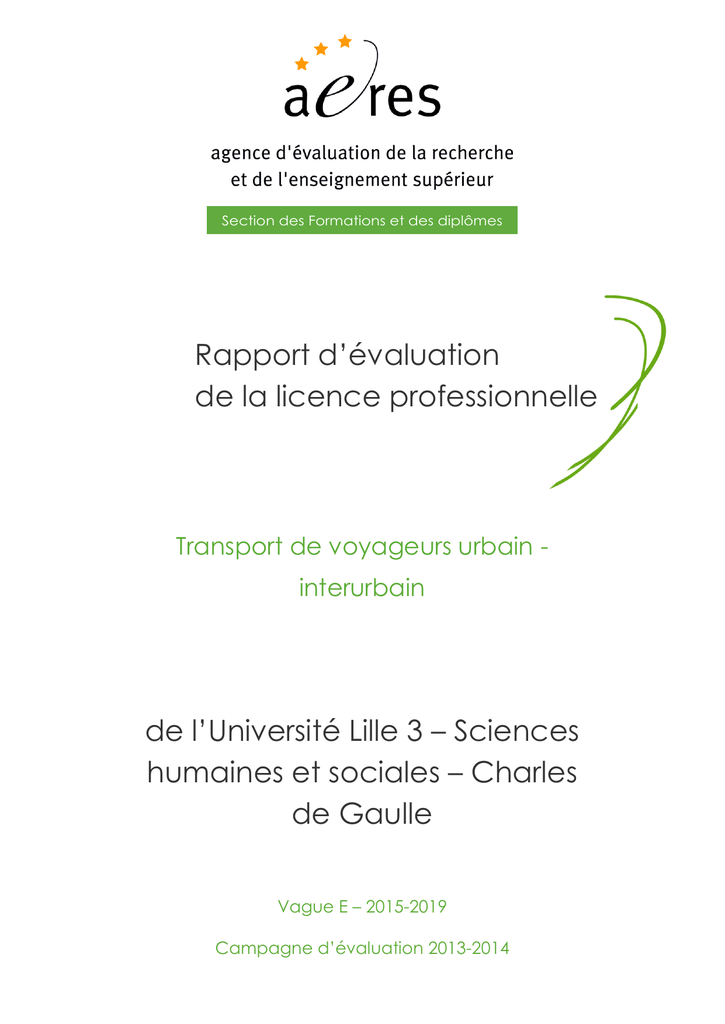 aeres

agence d'évaluation de la recherche
et de l'enseignement supérieur

Section des Formations et des diplômes

Rapport d'évaluation
de la licence professionnelle

Transport de voyageurs urbain -
interurbain

de l'Université Lille 3 – Sciences
humaines et sociales – Charles
de Gaulle

Vague E – 2015-2019

Campagne d'évaluation 2013-2014